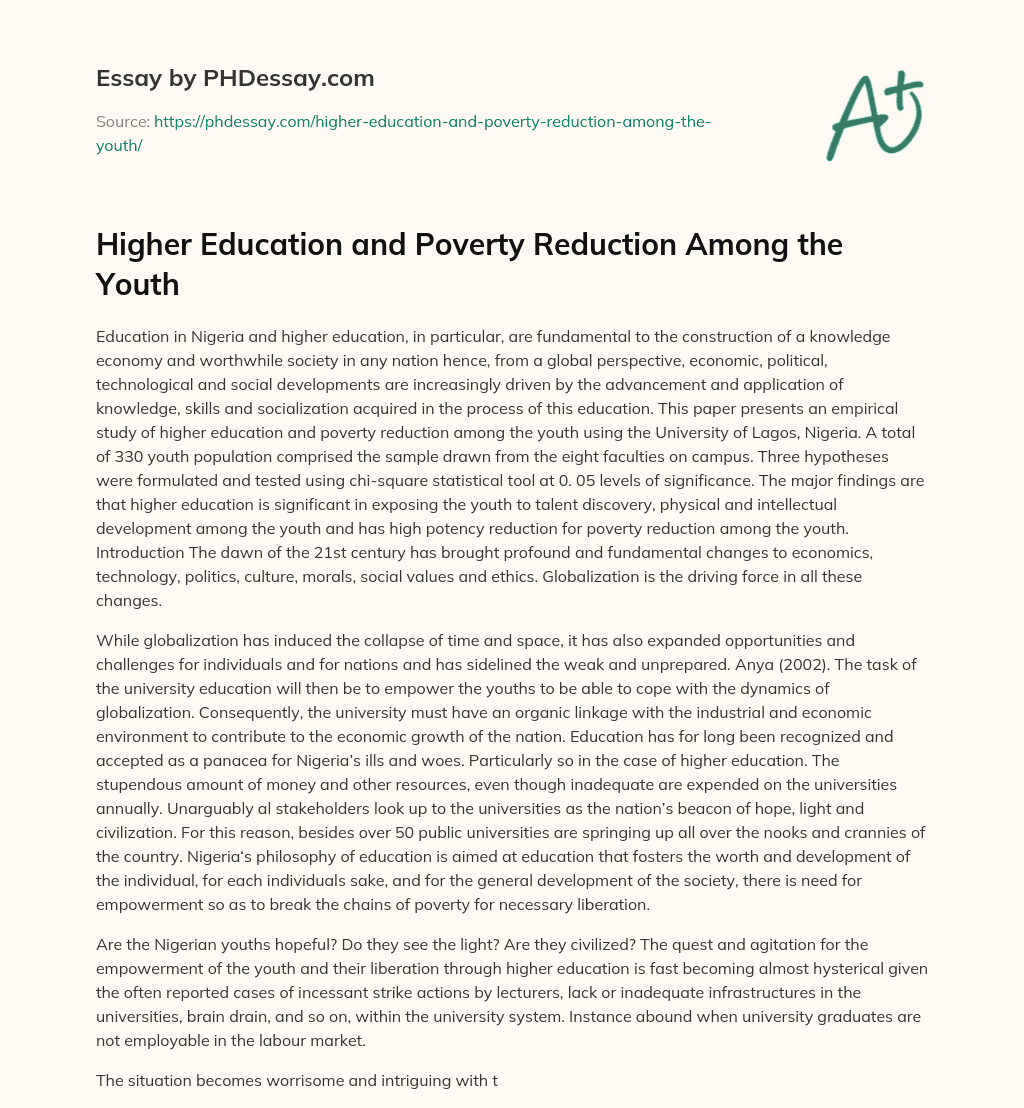 Essay by PHDessay.com

Source: https://phdessay.com/higher-education-and-poverty-reduction-among-the-youth/

A+

Higher Education and Poverty Reduction Among the Youth

Education in Nigeria and higher education, in particular, are fundamental to the construction of a knowledge economy and worthwhile society in any nation hence, from a global perspective, economic, political, technological and social developments are increasingly driven by the advancement and application of knowledge, skills and socialization acquired in the process of this education. This paper presents an empirical study of higher education and poverty reduction among the youth using the University of Lagos, Nigeria. A total of 330 youth population comprised the sample drawn from the eight faculties on campus. Three hypotheses were formulated and tested using chi-square statistical tool at 0. 05 levels of significance. The major findings are that higher education is significant in exposing the youth to talent discovery, physical and intellectual development among the youth and has high potency reduction for poverty reduction among the youth. Introduction The dawn of the 21st century has brought profound and fundamental changes to economics, technology, politics, culture, morals, social values and ethics. Globalization is the driving force in all these changes.

While globalization has induced the collapse of time and space, it has also expanded opportunities and challenges for individuals and for nations and has sidelined the weak and unprepared. Anya (2002). The task of the university education will then be to empower the youths to be able to cope with the dynamics of globalization. Consequently, the university must have an organic linkage with the industrial and economic environment to contribute to the economic growth of the nation. Education has for long been recognized and accepted as a panacea for Nigeria's ills and woes. Particularly so in the case of higher education. The stupendous amount of money and other resources, even though inadequate are expended on the universities annually. Unarguably al stakeholders look up to the universities as the nation's beacon of hope, light and civilization. For this reason, besides over 50 public universities are springing up all over the nooks and crannies of the country. Nigeria's philosophy of education is aimed at education that fosters the worth and development of the individual, for each individuals sake, and for the general development of the society, there is need for empowerment so as to break the chains of poverty for necessary liberation.

Are the Nigerian youths hopeful? Do they see the light? Are they civilized? The quest and agitation for the empowerment of the youth and their liberation through higher education is fast becoming almost hysterical given the often reported cases of incessant strike actions by lecturers, lack or inadequate infrastructures in the universities, brain drain, and so on, within the university system. Instance abound when university graduates are not employable in the labour market.

The situation becomes worrisome and intriguing with t